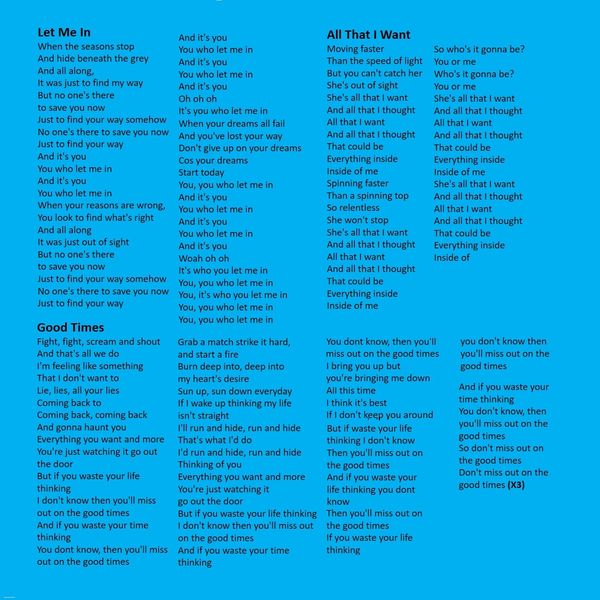 **Let Me In**
When the seasons stop
And hide beneath the grey
And all along,
It was just to find my way
But no one's there
to save you now
Just to find your way somehow
No one's there to save you now
Just to find your way
And it's you
You who let me in
And it's you
You who let me in
When your reasons are wrong,
You look to find what's right
And all along
It was just out of sight
But no one's there
to save you now
Just to find your way somehow
No one's there to save you now
Just to find your way

And it's you
You who let me in
And it's you
You who let me in
And it's you
Oh oh oh
It's you who let me in
When your dreams all fail
And you've lost your way
Don't give up on your dreams
Cos your dreams
Start today
You, you who let me in
And it's you
You who let me in
And it's you
You who let me in
And it's you
Woah oh oh
It's who you let me in
You, you who let me in
You, it's who you let me in
You, you who let me in
You, you who let me in

**All That I Want**
Moving faster
Than the speed of light
But you can't catch her
She's out of sight
She's all that I want
And all that I thought
All that I want
And all that I thought
That could be
Everything inside
Inside of me
Spinning faster
Than a spinning top
So relentless
She won't stop
She's all that I want
And all that I thought
All that I want
And all that I thought
That could be
Everything inside
Inside of me

So who's it gonna be?
You or me
Who's it gonna be?
You or me
She's all that I want
And all that I thought
All that I want
And all that I thought
That could be
Everything inside
Inside of me
She's all that I want
And all that I thought
All that I want
And all that I thought
That could be
Everything inside
Inside of

**Good Times**
Fight, fight, scream and shout
And that's all we do
I'm feeling like something
That I don't want to
Lie, lies, all your lies
Coming back to
Coming back, coming back
And gonna haunt you
Everything you want and more
You're just watching it go out the door
But if you waste your life thinking
I don't know then you'll miss out on the good times
And if you waste your time thinking
You dont know, then you'll miss out on the good times

Grab a match strike it hard, and start a fire
Burn deep into, deep into my heart's desire
Sun up, sun down everyday
If I wake up thinking my life isn't straight
I'll run and hide, run and hide
That's what I'd do
I'd run and hide, run and hide
Thinking of you
Everything you want and more
You're just watching it go out the door
But if you waste your life thinking
I don't know then you'll miss out on the good times
And if you waste your time thinking

You dont know, then you'll miss out on the good times
I bring you up but
you're bringing me down
All this time
I think it's best
If I don't keep you around
But if waste your life thinking I don't know
Then you'll miss out on the good times
And if you waste your life thinking you dont know
Then you'll miss out on the good times
If you waste your life thinking

you don't know then you'll miss out on the good times

And if you waste your time thinking
You don't know, then you'll miss out on the good times
So don't miss out on the good times
Don't miss out on the good times **(X3)**